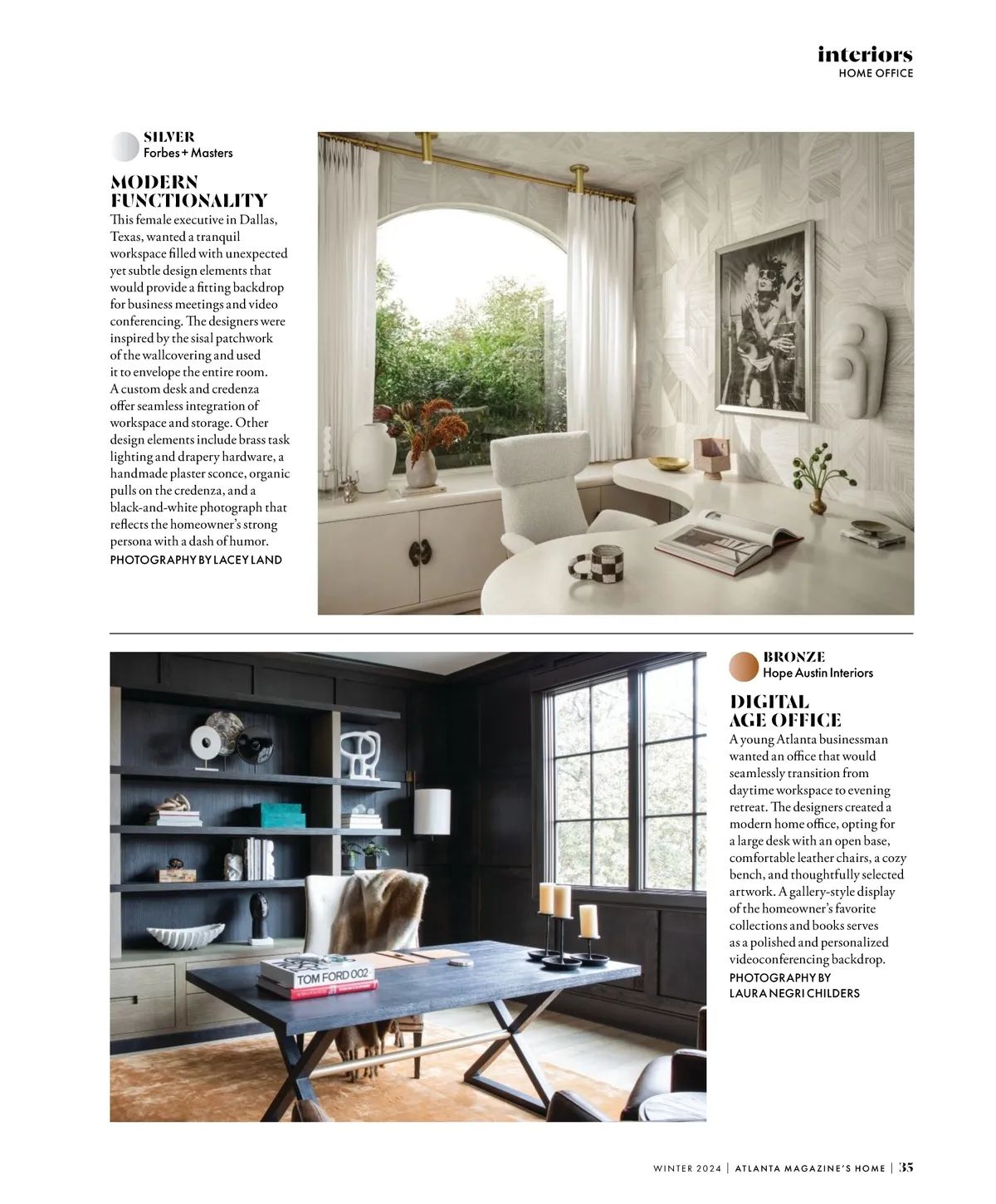 interiors
HOME OFFICE

SILVER
Forbes + Masters

MODERN FUNCTIONALITY
This female executive in Dallas, Texas, wanted a tranquil workspace filled with unexpected yet subtle design elements that would provide a fitting backdrop for business meetings and video conferencing. The designers were inspired by the sisal patchwork of the wallcovering and used it to envelope the entire room. A custom desk and credenza offer seamless integration of workspace and storage. Other design elements include brass task lighting and drapery hardware, a handmade plaster sconce, organic pulls on the credenza, and a black-and-white photograph that reflects the homeowner's strong persona with a dash of humor.
PHOTOGRAPHY BY LACEY LAND

BRONZE
Hope Austin Interiors

DIGITAL AGE OFFICE
A young Atlanta businessman wanted an office that would seamlessly transition from daytime workspace to evening retreat. The designers created a modern home office, opting for a large desk with an open base, comfortable leather chairs, a cozy bench, and thoughtfully selected artwork. A gallery-style display of the homeowner's favorite collections and books serves as a polished and personalized videoconferencing backdrop.
PHOTOGRAPHY BY LAURA NEGRI CHILDERS

TOM FORD 002

WINTER 2024 | ATLANTA MAGAZINE'S HOME | 35